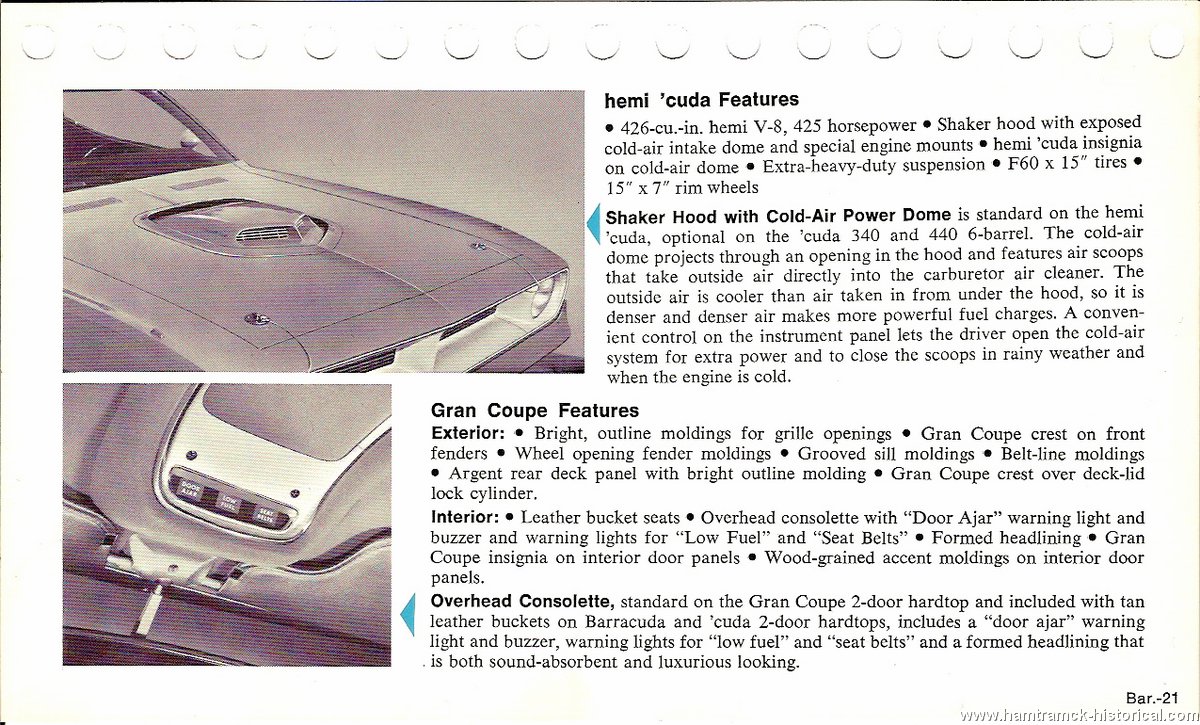 hemi 'cuda Features

• 426-cu.-in. hemi V-8, 425 horsepower • Shaker hood with exposed cold-air intake dome and special engine mounts • hemi 'cuda insignia on cold-air dome • Extra-heavy-duty suspension • F60 x 15" tires • 15" x 7" rim wheels

Shaker Hood with Cold-Air Power Dome is standard on the hemi 'cuda, optional on the 'cuda 340 and 440 6-barrel. The cold-air dome projects through an opening in the hood and features air scoops that take outside air directly into the carburetor air cleaner. The outside air is cooler than air taken in from under the hood, so it is denser and denser air makes more powerful fuel charges. A convenient control on the instrument panel lets the driver open the cold-air system for extra power and to close the scoops in rainy weather and when the engine is cold.

DOOR AJAR LOW FUEL SEAT BELTS

Gran Coupe Features

Exterior: • Bright, outline moldings for grille openings • Gran Coupe crest on front fenders • Wheel opening fender moldings • Grooved sill moldings • Belt-line moldings • Argent rear deck panel with bright outline molding • Gran Coupe crest over deck-lid lock cylinder.

Interior: • Leather bucket seats • Overhead consolette with "Door Ajar" warning light and buzzer and warning lights for "Low Fuel" and "Seat Belts" • Formed headlining • Gran Coupe insignia on interior door panels • Wood-grained accent moldings on interior door panels.

Overhead Consolette, standard on the Gran Coupe 2-door hardtop and included with tan leather buckets on Barracuda and 'cuda 2-door hardtops, includes a "door ajar" warning light and buzzer, warning lights for "low fuel" and "seat belts" and a formed headlining that is both sound-absorbent and luxurious looking.

Bar.-21

www.hamtramck-historical.com